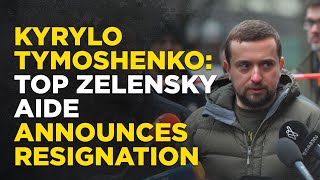 KYRYLO TYMOSHENKO: TOP ZELENSKY AIDE ANNOUNCES RESIGNATION